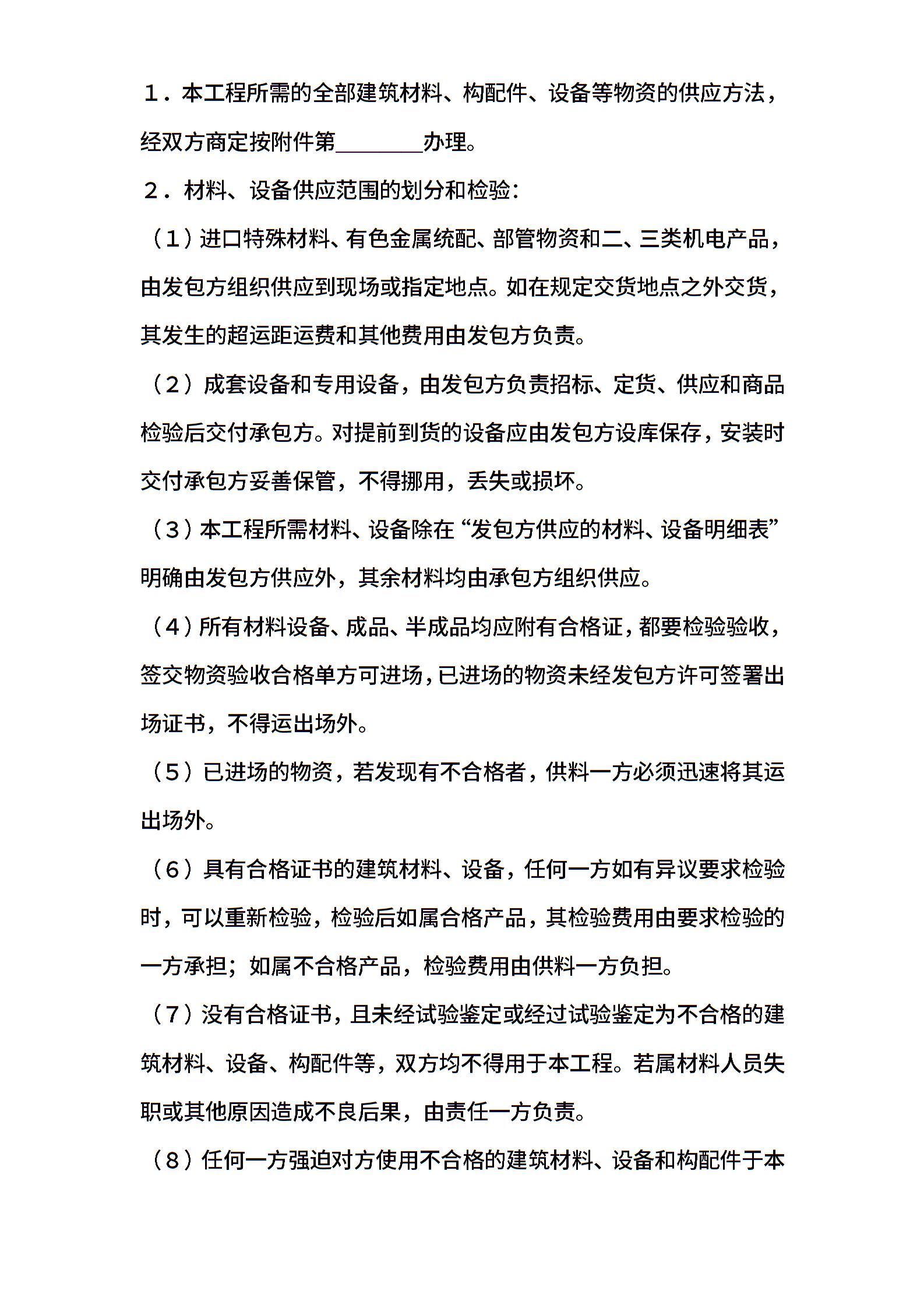 １．本工程所需的全部建筑材料、构配件、设备等物资的供应方法，经双方商定按附件第________办理。

２．材料、设备供应范围的划分和检验：

（1）进口特殊材料、有色金属统配、部管物资和二、三类机电产品，由发包方组织供应到现场或指定地点。如在规定交货地点之外交货，其发生的超运距运费和其他费用由发包方负责。

（2）成套设备和专用设备，由发包方负责招标、定货、供应和商品检验后交付承包方。对提前到货的设备应由发包方设库保存，安装时交付承包方妥善保管，不得挪用，丢失或损坏。

（3）本工程所需材料、设备除在“发包方供应的材料、设备明细表”明确由发包方供应外，其余材料均由承包方组织供应。

（4）所有材料设备、成品、半成品均应附有合格证，都要检验验收，签交物资验收合格单方可进场，已进场的物资未经发包方许可签署出场证书，不得运出场外。

（5）已进场的物资，若发现有不合格者，供料一方必须迅速将其运出场外。

（6）具有合格证书的建筑材料、设备，任何一方如有异议要求检验时，可以重新检验，检验后如属合格产品，其检验费用由要求检验的一方承担；如属不合格产品，检验费用由供料一方负担。

（7）没有合格证书，且未经试验鉴定或经过试验鉴定为不合格的建筑材料、设备、构配件等，双方均不得用于本工程。若属材料人员失职或其他原因造成不良后果，由责任一方负责。

（8）任何一方强迫对方使用不合格的建筑材料、设备和构配件于本